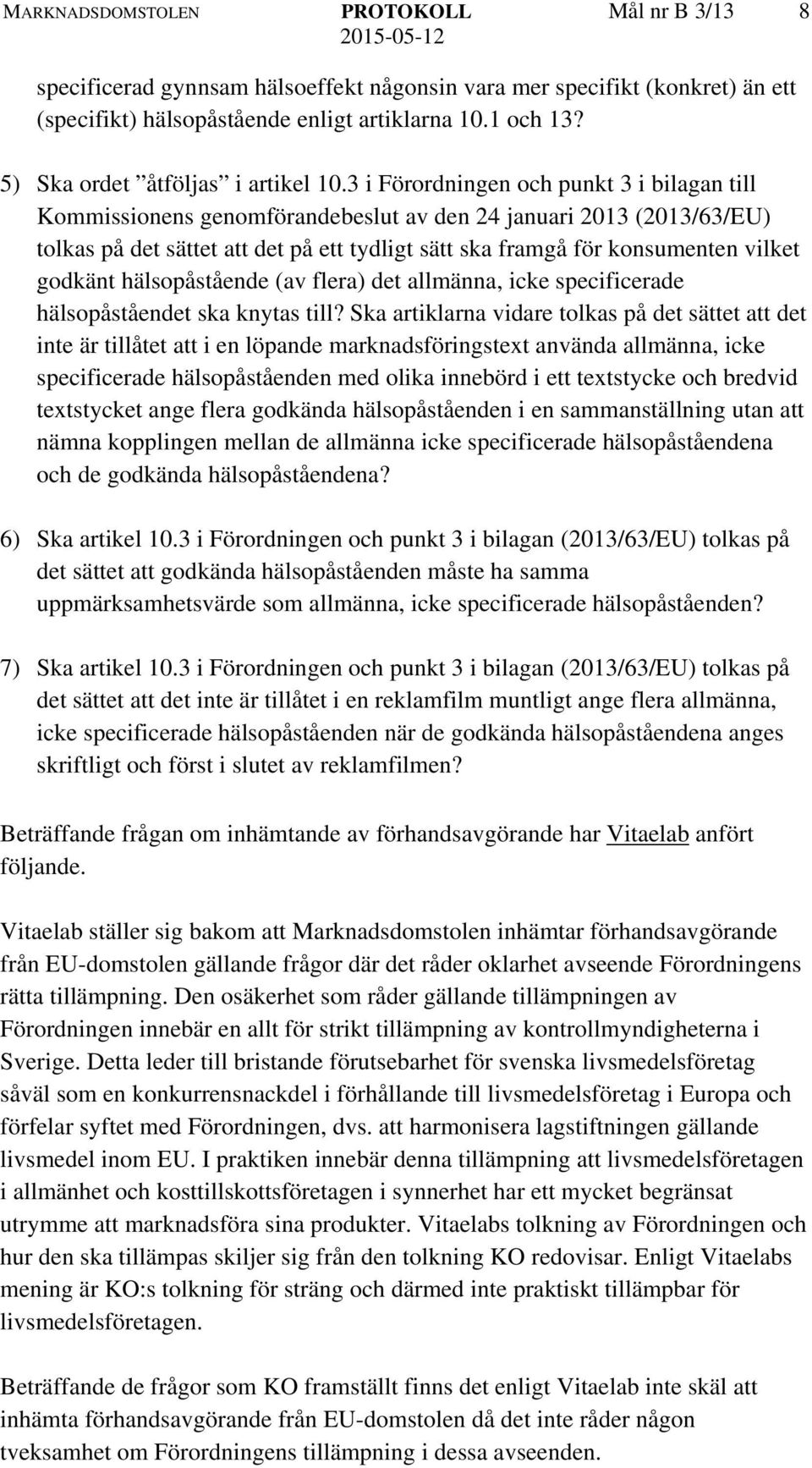 MARKNADSDOMSTOLEN PROTOKOLL Mål nr B 3/13 8
2015-05-12

specificerad gynnsam hälsoeffekt någonsin vara mer specifikt (konkret) än ett (specifikt) hälsopåstående enligt artiklarna 10.1 och 13?

5) Ska ordet ”åtföljas” i artikel 10.3 i Förordningen och punkt 3 i bilagan till Kommissionens genomförandebeslut av den 24 januari 2013 (2013/63/EU) tolkas på det sättet att det på ett tydligt sätt ska framgå för konsumenten vilket godkänt hälsopåstående (av flera) det allmänna, icke specificerade hälsopåståendet ska knytas till? Ska artiklarna vidare tolkas på det sättet att det inte är tillåtet att i en löpande marknadsföringstext använda allmänna, icke specificerade hälsopåståenden med olika innebörd i ett textstycke och bredvid textstycket ange flera godkända hälsopåståenden i en sammanställning utan att nämna kopplingen mellan de allmänna icke specificerade hälsopåståendena och de godkända hälsopåståendena?

6) Ska artikel 10.3 i Förordningen och punkt 3 i bilagan (2013/63/EU) tolkas på det sättet att godkända hälsopåståenden måste ha samma uppmärksamhetsvärde som allmänna, icke specificerade hälsopåståenden?

7) Ska artikel 10.3 i Förordningen och punkt 3 i bilagan (2013/63/EU) tolkas på det sättet att det inte är tillåtet i en reklamfilm muntligt ange flera allmänna, icke specificerade hälsopåståenden när de godkända hälsopåståendena anges skriftligt och först i slutet av reklamfilmen?

Beträffande frågan om inhämtande av förhandsavgörande har Vitaelab anfört följande.

Vitaelab ställer sig bakom att Marknadsdomstolen inhämtar förhandsavgörande från EU-domstolen gällande frågor där det råder oklarhet avseende Förordningens rätta tillämpning. Den osäkerhet som råder gällande tillämpningen av Förordningen innebär en allt för strikt tillämpning av kontrollmyndigheterna i Sverige. Detta leder till bristande förutsebarhet för svenska livsmedelsföretag såväl som en konkurrensnackdel i förhållande till livsmedelsföretag i Europa och förfelar syftet med Förordningen, dvs. att harmonisera lagstiftningen gällande livsmedel inom EU. I praktiken innebär denna tillämpning att livsmedelsföretagen i allmänhet och kosttillskottsföretagen i synnerhet har ett mycket begränsat utrymme att marknadsföra sina produkter. Vitaelabs tolkning av Förordningen och hur den ska tillämpas skiljer sig från den tolkning KO redovisar. Enligt Vitaelabs mening är KO:s tolkning för sträng och därmed inte praktiskt tillämpbar för livsmedelsföretagen.

Beträffande de frågor som KO framställt finns det enligt Vitaelab inte skäl att inhämta förhandsavgörande från EU-domstolen då det inte råder någon tveksamhet om Förordningens tillämpning i dessa avseenden.